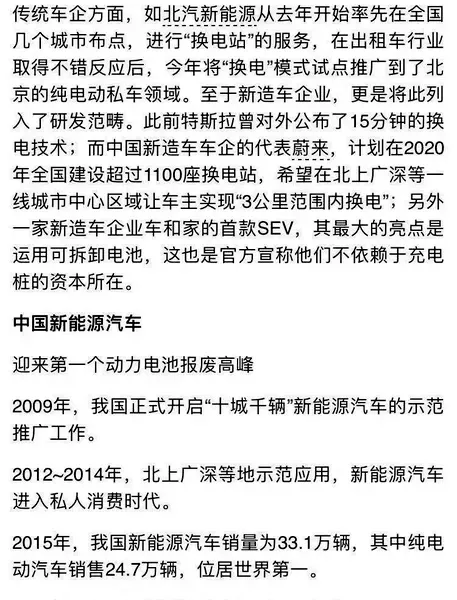 传统车企方面，如北汽新能源从去年开始率先在全国几个城市布点，进行“换电站”的服务，在出租车行业取得不错反应后，今年将“换电”模式试点推广到了北京的纯电动私车领域。至于新造车企业，更是将此列入了研发范畴。此前特斯拉曾对外公布了15分钟的换电技术；而中国新造车车企的代表蔚来，计划在2020年全国建设超过1100座换电站，希望在北上广深等一线城市中心区域让车主实现“3公里范围内换电”；另外一家新造车企业车和家的首款SEV，其最大的亮点是运用可拆卸电池，这也是官方宣称他们不依赖于充电桩的资本所在。

中国新能源汽车

迎来第一个动力电池报废高峰

2009年，我国正式开启“十城千辆”新能源汽车的示范推广工作。

2012~2014年，北上广深等地示范应用，新能源汽车进入私人消费时代。

2015年，我国新能源汽车销量为33.1万辆，其中纯电动汽车销售24.7万辆，位居世界第一。